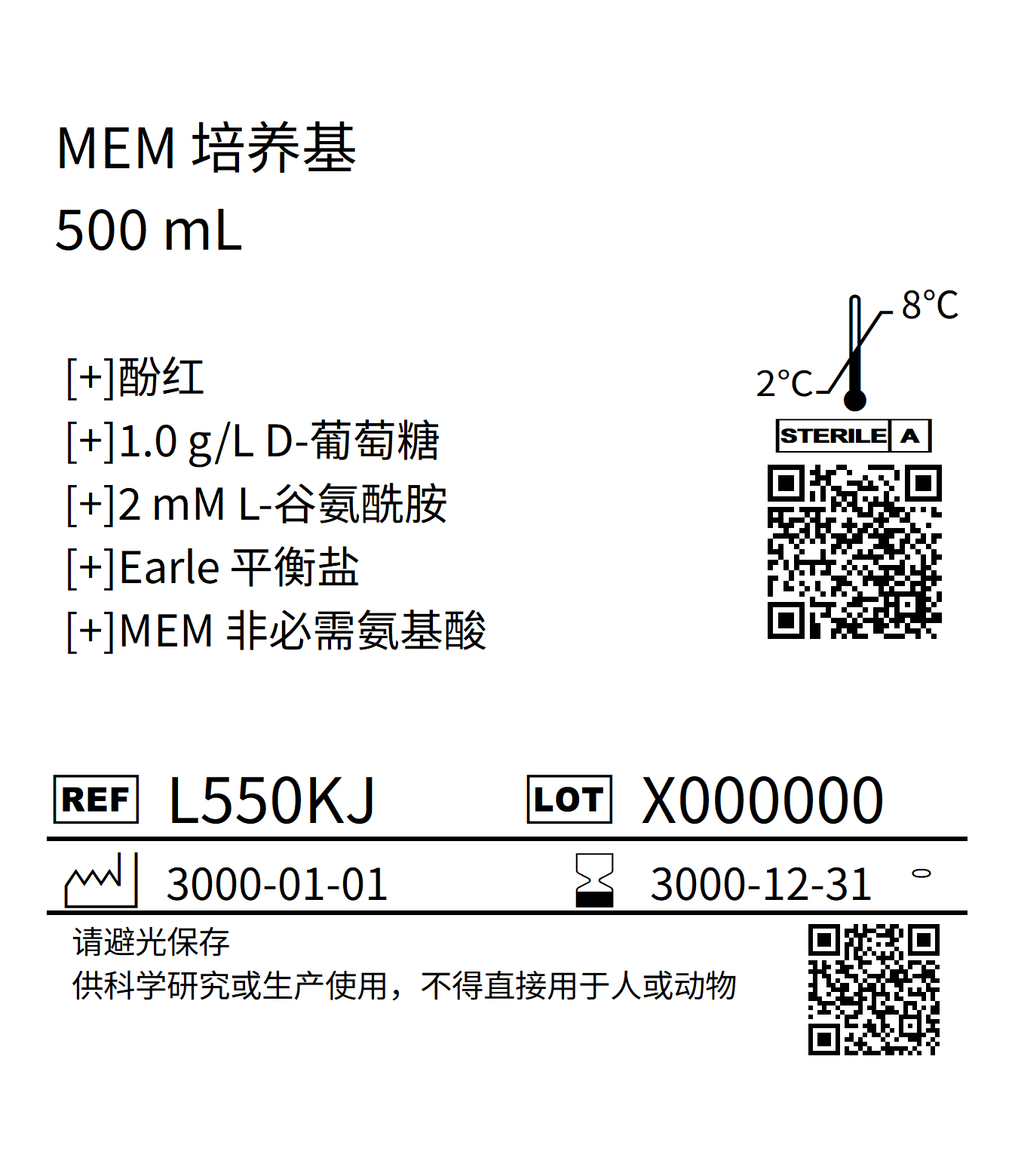 MEM 培养基
500 mL

[+]酚红
[+]1.0 g/L D-葡萄糖
[+]2 mM L-谷氨酰胺
[+]Earle 平衡盐
[+]MEM 非必需氨基酸

8°C
2°C
STERILE A

REF L550KJ LOT X000000

3000-01-01 3000-12-31

请避光保存
供科学研究或生产使用，不得直接用于人或动物